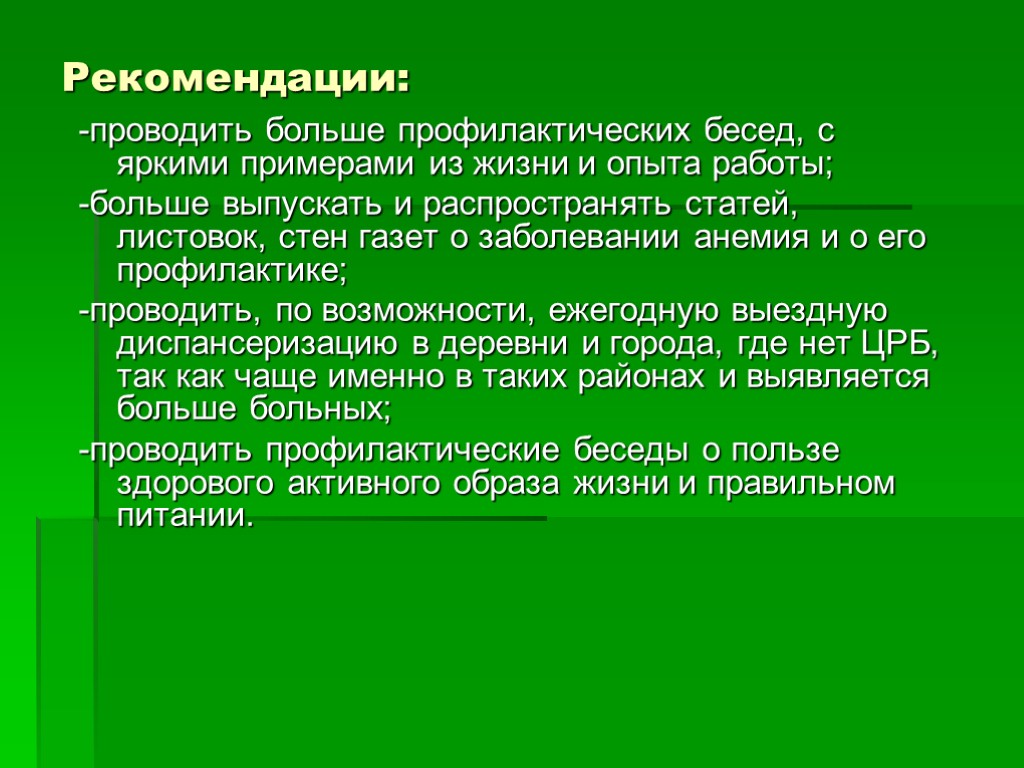 Рекомендации:

-проводить больше профилактических бесед, с яркими примерами из жизни и опыта работы;

-больше выпускать и распространять статей, листовок, стен газет о заболевании анемия и о его профилактике;

-проводить, по возможности, ежегодную выездную диспансеризацию в деревни и города, где нет ЦРБ, так как чаще именно в таких районах и выявляется больше больных;

-проводить профилактические беседы о пользе здорового активного образа жизни и правильном питании.